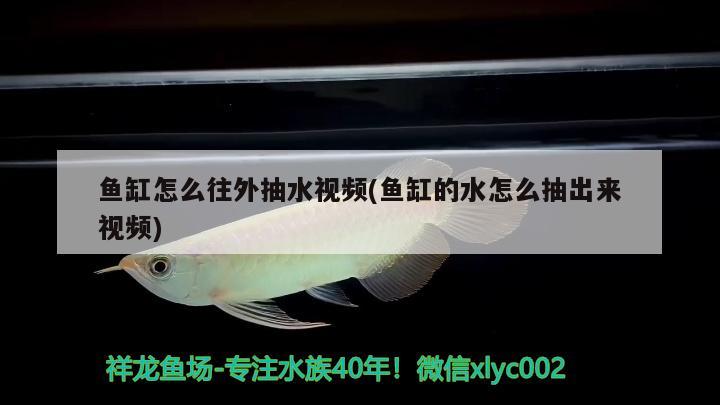 鱼缸怎么往外抽水视频(鱼缸的水怎么抽出来视频)

祥龙鱼场-专注水族40年！微信xlyc002